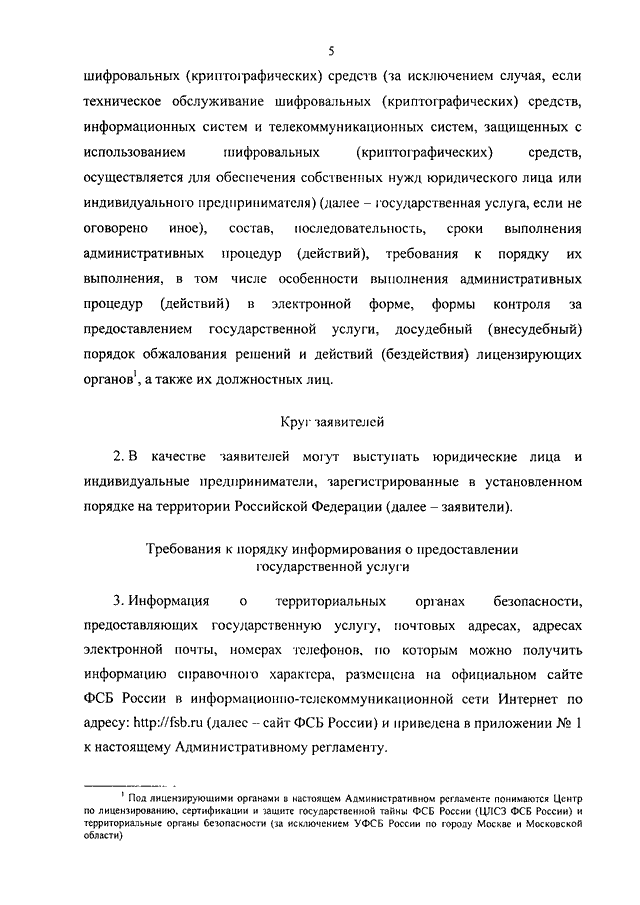 5

шифровальных (криптографических) средств (за исключением случая, если техническое обслуживание шифровальных (криптографических) средств, информационных систем и телекоммуникационных систем, защищенных с использованием шифровальных (криптографических) средств, осуществляется для обеспечения собственных нужд юридического лица или индивидуального предпринимателя) (далее – государственная услуга, если не оговорено иное), состав, последовательность, сроки выполнения административных процедур (действий), требования к порядку их выполнения, в том числе особенности выполнения административных процедур (действий) в электронной форме, формы контроля за предоставлением государственной услуги, досудебный (внесудебный) порядок обжалования решений и действий (бездействия) лицензирующих органов$^1$, а также их должностных лиц.

Круг заявителей

2. В качестве заявителей могут выступать юридические лица и индивидуальные предприниматели, зарегистрированные в установленном порядке на территории Российской Федерации (далее – заявители).

Требования к порядку информирования о предоставлении государственной услуги

3. Информация о территориальных органах безопасности, предоставляющих государственную услугу, почтовых адресах, адресах электронной почты, номерах телефонов, по которым можно получить информацию справочного характера, размещена на официальном сайте ФСБ России в информационно-телекоммуникационной сети Интернет по адресу: http://fsb.ru (далее – сайт ФСБ России) и приведена в приложении № 1 к настоящему Административному регламенту.

$^1$ Под лицензирующими органами в настоящем Административном регламенте понимаются Центр по лицензированию, сертификации и защите государственной тайны ФСБ России (ЦЛСЗ ФСБ России) и территориальные органы безопасности (за исключением УФСБ России по городу Москве и Московской области)